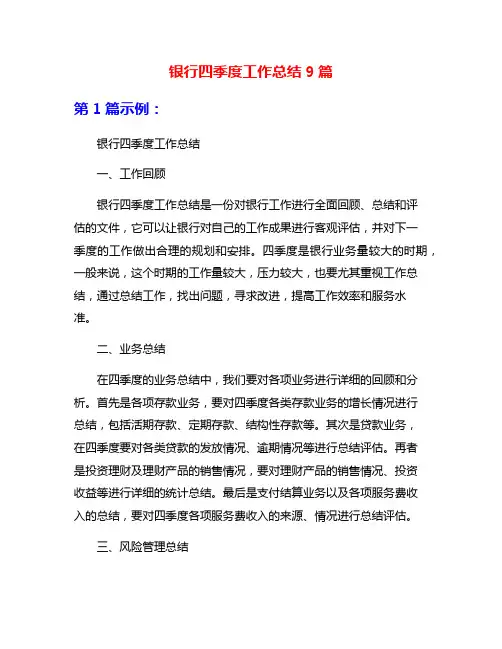 银行四季度工作总结 9 篇

第 1 篇示例：

银行四季度工作总结

一、工作回顾

银行四季度工作总结是一份对银行工作进行全面回顾、总结和评估的文件，它可以让银行对自己的工作成果进行客观评估，并对下一季度的工作做出合理的规划和安排。四季度是银行业务量较大的时期，一般来说，这个时期的工作量较大，压力较大，也要尤其重视工作总结，通过总结工作，找出问题，寻求改进，提高工作效率和服务水准。

二、业务总结

在四季度的业务总结中，我们要对各项业务进行详细的回顾和分析。首先是各项存款业务，要对四季度各类存款业务的增长情况进行总结，包括活期存款、定期存款、结构性存款等。其次是贷款业务，在四季度要对各类贷款的发放情况、逾期情况等进行总结评估。再者是投资理财及理财产品的销售情况，要对理财产品的销售情况、投资收益等进行详细的统计总结。最后是支付结算业务以及各项服务费收入的总结，要对四季度各项服务费收入的来源、情况进行总结评估。

三、风险管理总结